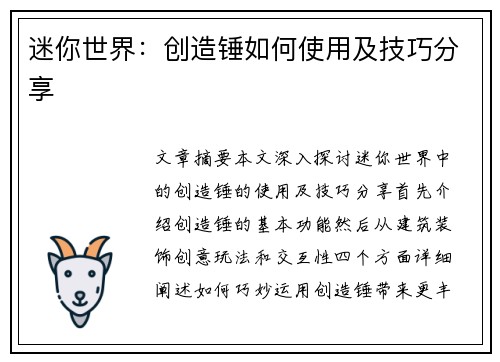 迷你世界：创造锤如何使用及技巧分享

文章摘要本文深入探讨迷你世界中的创造锤的使用及技巧分享首先介绍创造锤的基本功能然后从建筑装饰创意玩法和交互性四个方面详细阐述如何巧妙运用创造锤带来更丰